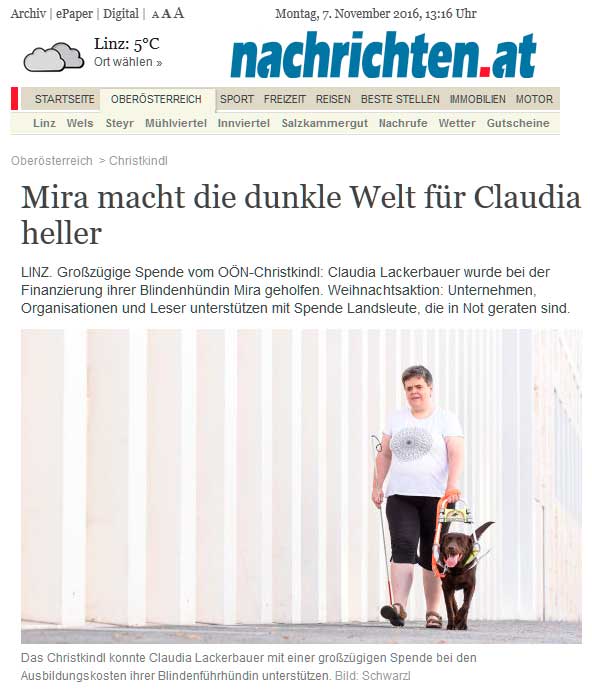 Archiv | ePaper | Digital | A A A

Montag, 7. November 2016, 13:16 Uhr

Linz: 5°C
Ort wählen »

nachrichten.at

STARTSEITE OBERÖSTERREICH SPORT FREIZEIT REISEN BESTE STELLEN IMMOBILIEN MOTOR

Linz Wels Steyr Mühlviertel Innviertel Salzkammergut Nachrufe Wetter Gutscheine

Oberösterreich > Christkindl

Mira macht die dunkle Welt für Claudia heller

LINZ. Großzügige Spende vom OÖN-Christkindl: Claudia Lackerbauer wurde bei der Finanzierung ihrer Blindenhündin Mira geholfen. Weihnachtsaktion: Unternehmen, Organisationen und Leser unterstützen mit Spende Landsleute, die in Not geraten sind.

Das Christkindl konnte Claudia Lackerbauer mit einer großzügigen Spende bei den Ausbildungskosten ihrer Blindenführhündin unterstützen. Bild: Schwarzl